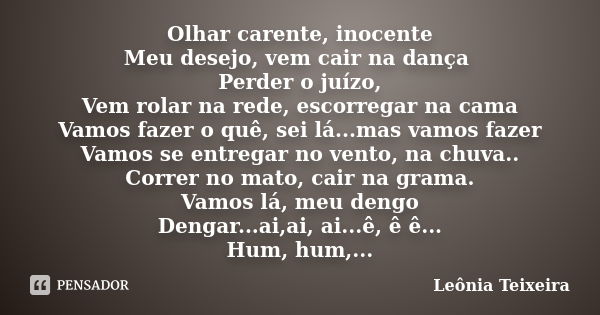 Olhar carente, inocente
Meu desejo, vem cair na dança
Perder o juízo,
Vem rolar na rede, escorregar na cama
Vamos fazer o quê, sei lá...mas vamos fazer
Vamos se entregar no vento, na chuva..
Correr no mato, cair na grama.
Vamos lá, meu dengo
Dengar...ai,ai, ai...ê, ê ê...
Hum, hum,...

PENSADOR

Leônia Teixeira